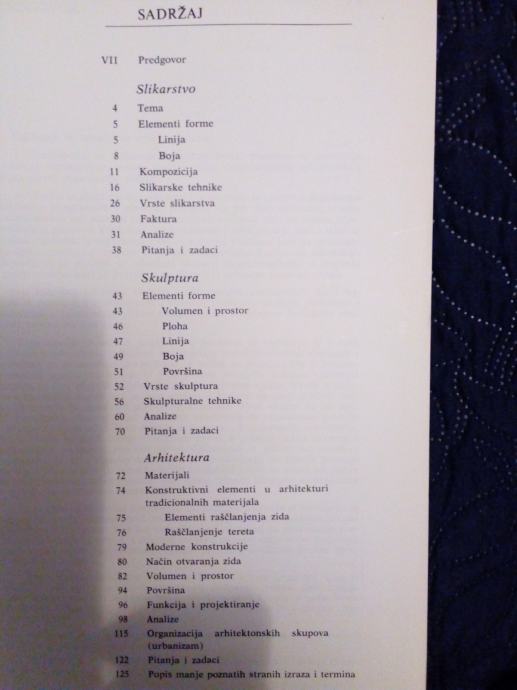 SADRŽAJ

VII Predgovor

Slikarstvo

4 Tema
5 Elementi forme
5 Linija
8 Boja
11 Kompozicija
16 Slikarske tehnike
26 Vrste slikarstva
30 Faktura
31 Analize
38 Pitanja i zadaci

Skulptura

43 Elementi forme
43 Volumen i prostor
46 Ploha
47 Linija
49 Boja
51 Površina
52 Vrste skulptura
56 Skulpturalne tehnike
60 Analize
70 Pitanja i zadaci

Arhitektura

72 Materijali
74 Konstruktivni elementi u arhitekturi tradicionalnih materijala
75 Elementi raščlanjenja zida
76 Raščlanjenje tereta
79 Moderne konstrukcije
80 Način otvaranja zida
82 Volumen i prostor
94 Površina
96 Funkcija i projektiranje
98 Analize
115 Organizacija arhitektonskih skupova (urbanizam)
122 Pitanja i zadaci
125 Popis manje poznatih stranih izraza i termina